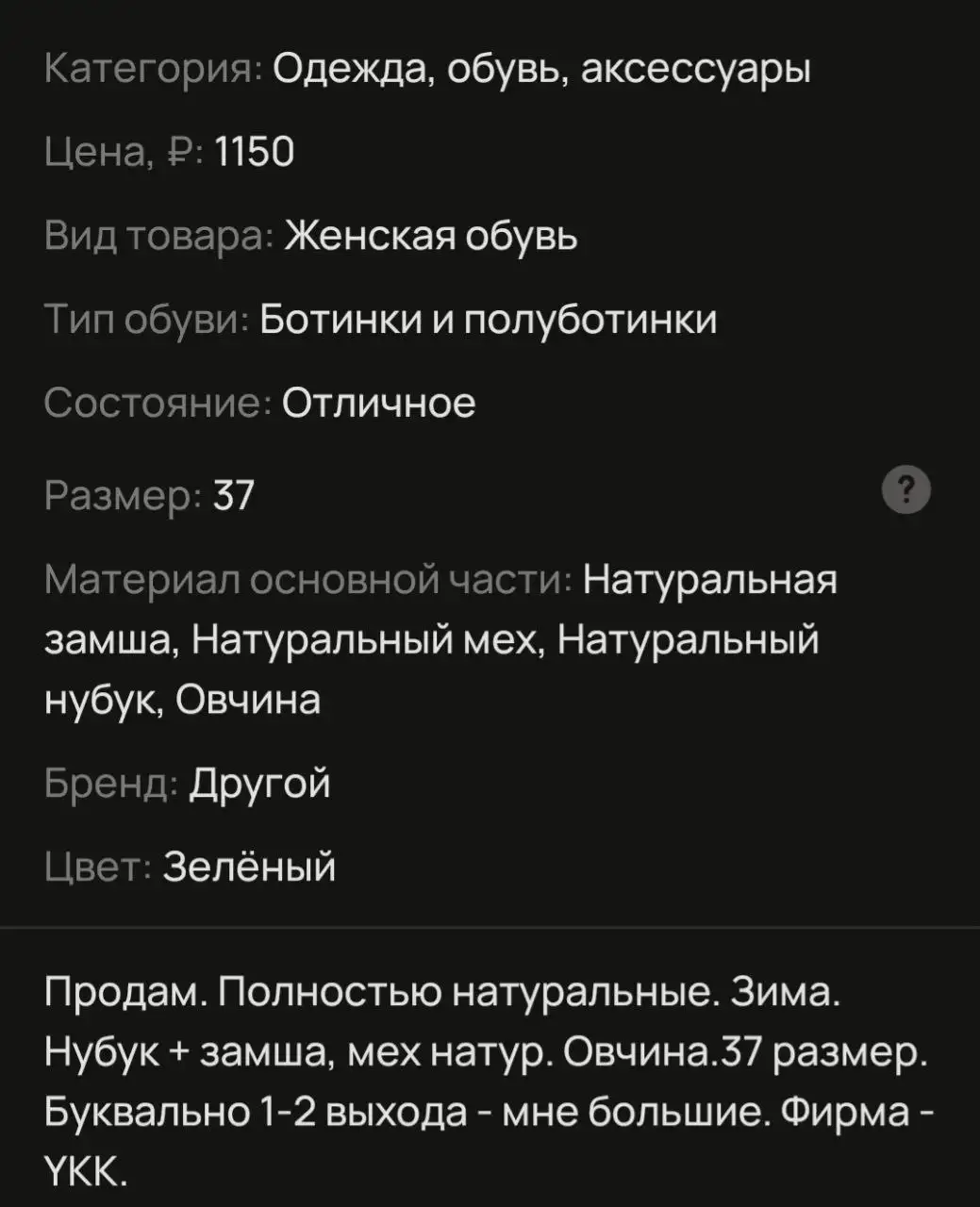 Категория: Одежда, обувь, аксессуары

Цена, ₽: 1150

Вид товара: Женская обувь

Тип обуви: Ботинки и полуботинки

Состояние: Отличное

Размер: 37

?

Материал основной части: Натуральная замша, Натуральный мех, Натуральный нубук, Овчина

Бренд: Другой

Цвет: Зелёный

Продам. Полностью натуральные. Зима. Нубук + замша, мех натур. Овчина.37 размер. Буквально 1-2 выхода - мне большие. Фирма - YKK.